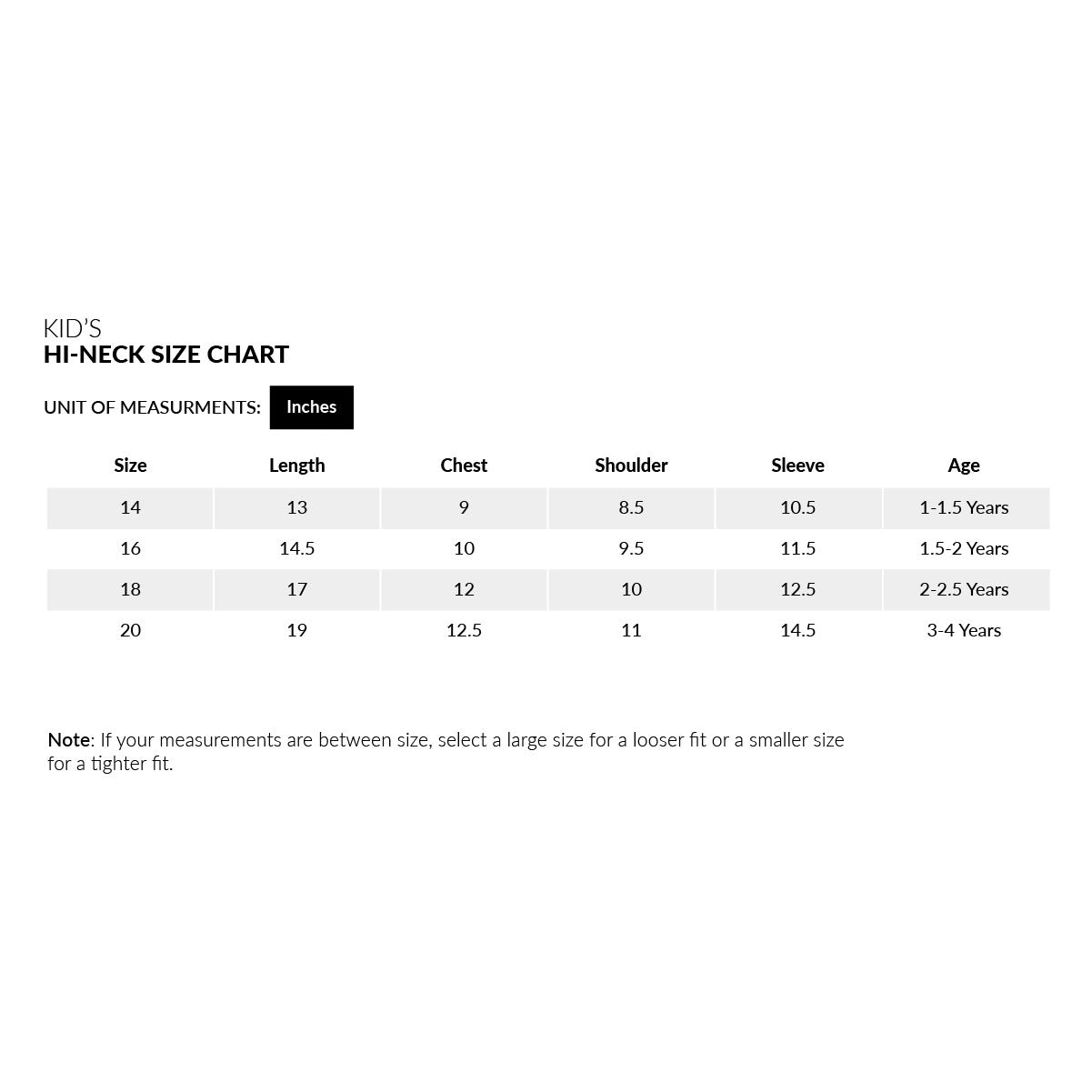 KID'S
HI-NECK SIZE CHART

UNIT OF MEASURMENTS: Inches

| Size | Length | Chest | Shoulder | Sleeve | Age |
|---|---|---|---|---|---|
| 14 | 13 | 9 | 8.5 | 10.5 | 1-1.5 Years |
| 16 | 14.5 | 10 | 9.5 | 11.5 | 1.5-2 Years |
| 18 | 17 | 12 | 10 | 12.5 | 2-2.5 Years |
| 20 | 19 | 12.5 | 11 | 14.5 | 3-4 Years |

Note: If your measurements are between size, select a large size for a looser fit or a smaller size for a tighter fit.